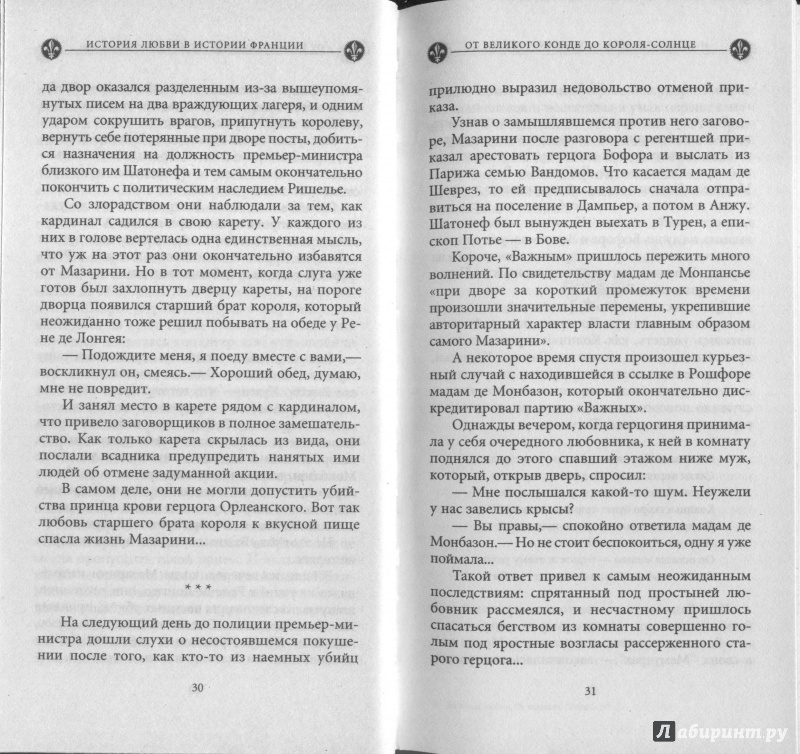 ИСТОРИЯ ЛЮБВИ В ИСТОРИИ ФРАНЦИИ

да двор оказался разделенным из-за вышеупомянутых писем на два враждующих лагеря, и одним ударом сокрушить врагов, припугнуть королеву, вернуть себе потерянные при дворе посты, добиться назначения на должность премьер-министра близкого им Шатонефа и тем самым окончательно покончить с политическим наследием Ришелье.

Со злорадством они наблюдали за тем, как кардинал садился в свою карету. У каждого из них в голове вертелась одна единственная мысль, что уж на этот раз они окончательно избавятся от Мазарини. Но в тот момент, когда слуга уже готов был захлопнуть дверцу кареты, на пороге дворца появился старший брат короля, который неожиданно тоже решил побывать на обеде у Рене де Лонгея:

— Подождите меня, я поеду вместе с вами,— воскликнул он, смеясь.— Хороший обед, думаю, мне не повредит.

И занял место в карете рядом с кардиналом, что привело заговорщиков в полное замешательство. Как только карета скрылась из вида, они послали всадника предупредить нанятых ими людей об отмене задуманной акции.

В самом деле, они не могли допустить убийства принца крови герцога Орлеанского. Вот так любовь старшего брата короля к вкусной пище спасла жизнь Мазарини...

* * *

На следующий день до полиции премьер-министра дошли слухи о несостоявшемся покушении после того, как кто-то из наемных убийц

30

ОТ ВЕЛИКОГО КОНДЕ ДО КОРОЛЯ-СОЛНЦЕ

прилюдно выразил недовольство отменой приказа.

Узнав о замышлявшемся против него заговоре, Мазарини после разговора с регентшей приказал арестовать герцога Бофора и выслать из Парижа семью Вандомов. Что касается мадам де Шеврез, то ей предписывалось сначала отправиться на поселение в Дампьер, а потом в Анжу. Шатонеф был вынужден выехать в Турен, а епископ Потье — в Бове.

Короче, «Важным» пришлось пережить много волнений. По свидетельству мадам де Монпансье «при дворе за короткий промежуток времени произошли значительные перемены, укрепившие авторитарный характер власти главным образом самого Мазарини».

А некоторое время спустя произошел курьезный случай с находившейся в ссылке в Рошфоре мадам де Монбазон, который окончательно дискредитировал партию «Важных».

Однажды вечером, когда герцогиня принимала у себя очередного любовника, к ней в комнату поднялся до этого спавший этажом ниже муж, который, открыв дверь, спросил:

— Мне послышался какой-то шум. Неужели у нас завелись крысы?

— Вы правы,— спокойно ответила мадам де Монбазон.— Но не стоит беспокоиться, одну я уже поймала...

Такой ответ привел к самым неожиданным последствиям: спрятанный под простыней любовник рассмеялся, и несчастному пришлось спасаться бегством из комнаты совершенно голым под яростные возгласы рассерженного старого герцога...

31

Лабиринт.ру